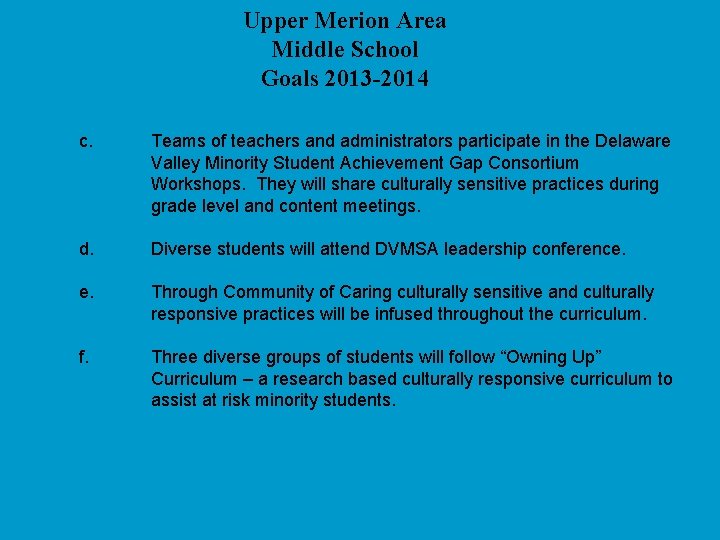 Upper Merion Area
Middle School
Goals 2013-2014

c. Teams of teachers and administrators participate in the Delaware Valley Minority Student Achievement Gap Consortium Workshops. They will share culturally sensitive practices during grade level and content meetings.

d. Diverse students will attend DVMSA leadership conference.

e. Through Community of Caring culturally sensitive and culturally responsive practices will be infused throughout the curriculum.

f. Three diverse groups of students will follow “Owning Up” Curriculum – a research based culturally responsive curriculum to assist at risk minority students.